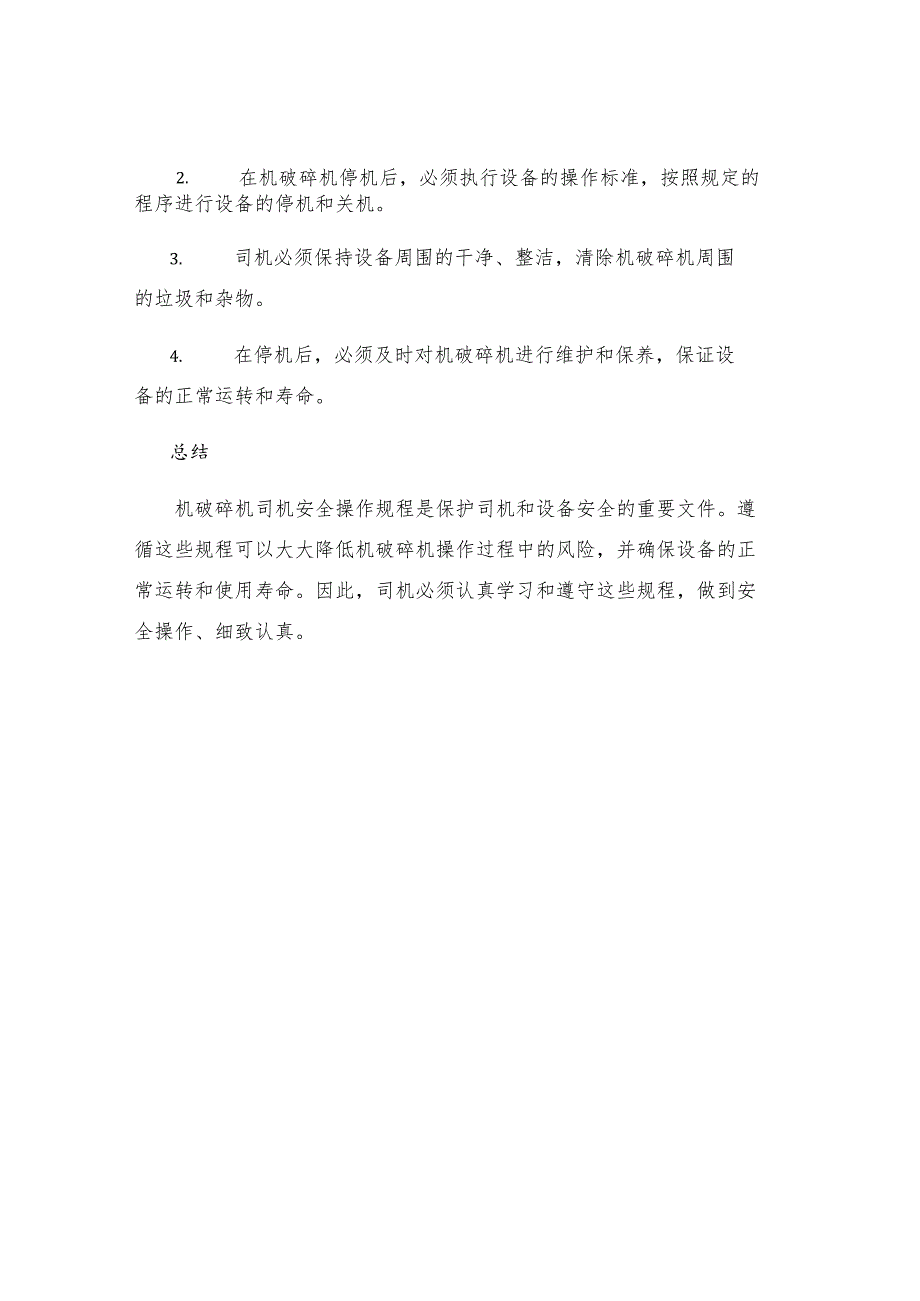 2. 在机破碎机停机后，必须执行设备的操作标准，按照规定的程序进行设备的停机和关机。

3. 司机必须保持设备周围的干净、整洁，清除机破碎机周围的垃圾和杂物。

4. 在停机后，必须及时对机破碎机进行维护和保养，保证设备的正常运转和寿命。

总结

机破碎机司机安全操作规程是保护司机和设备安全的重要文件。遵循这些规程可以大大降低机破碎机操作过程中的风险，并确保设备的正常运转和使用寿命。因此，司机必须认真学习和遵守这些规程，做到安全操作、细致认真。